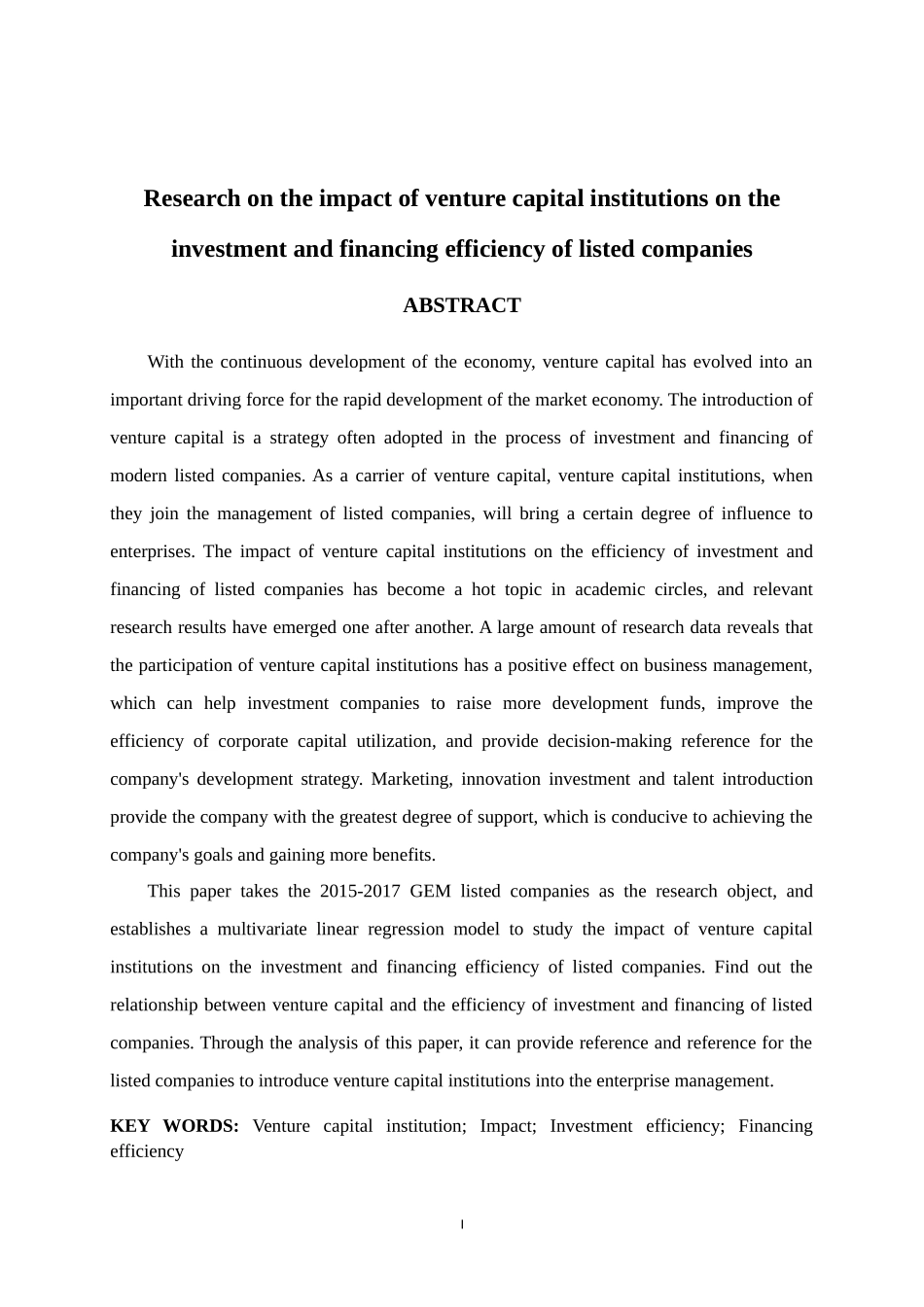 Research on the impact of venture capital institutions on the investment and financing efficiency of listed companies

ABSTRACT

With the continuous development of the economy, venture capital has evolved into an important driving force for the rapid development of the market economy. The introduction of venture capital is a strategy often adopted in the process of investment and financing of modern listed companies. As a carrier of venture capital, venture capital institutions, when they join the management of listed companies, will bring a certain degree of influence to enterprises. The impact of venture capital institutions on the efficiency of investment and financing of listed companies has become a hot topic in academic circles, and relevant research results have emerged one after another. A large amount of research data reveals that the participation of venture capital institutions has a positive effect on business management, which can help investment companies to raise more development funds, improve the efficiency of corporate capital utilization, and provide decision-making reference for the company's development strategy. Marketing, innovation investment and talent introduction provide the company with the greatest degree of support, which is conducive to achieving the company's goals and gaining more benefits.

This paper takes the 2015-2017 GEM listed companies as the research object, and establishes a multivariate linear regression model to study the impact of venture capital institutions on the investment and financing efficiency of listed companies. Find out the relationship between venture capital and the efficiency of investment and financing of listed companies. Through the analysis of this paper, it can provide reference and reference for the listed companies to introduce venture capital institutions into the enterprise management.

KEY WORDS: Venture capital institution; Impact; Investment efficiency; Financing efficiency

I